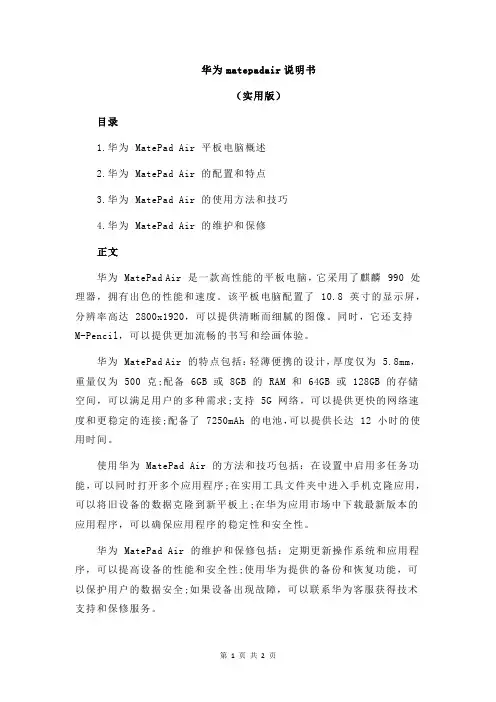 华为 matepadair 说明书

（实用版）

目录

1.华为 MatePad Air 平板电脑概述

2.华为 MatePad Air 的配置和特点

3.华为 MatePad Air 的使用方法和技巧

4.华为 MatePad Air 的维护和保修

正文

华为 MatePad Air 是一款高性能的平板电脑，它采用了麒麟 990 处理器，拥有出色的性能和速度。该平板电脑配置了 10.8 英寸的显示屏，分辨率高达 2800x1920，可以提供清晰而细腻的图像。同时，它还支持 M-Pencil，可以提供更加流畅的书写和绘画体验。

华为 MatePad Air 的特点包括：轻薄便携的设计，厚度仅为 5.8mm，重量仅为 500 克；配备 6GB 或 8GB 的 RAM 和 64GB 或 128GB 的存储空间，可以满足用户的多种需求；支持 5G 网络，可以提供更快的网络速度和更稳定的连接；配备了 7250mAh 的电池，可以提供长达 12 小时的使用时间。

使用华为 MatePad Air 的方法和技巧包括：在设置中启用多任务功能，可以同时打开多个应用程序；在实用工具文件夹中进入手机克隆应用，可以将旧设备的数据克隆到新平板上；在华为应用市场中下载最新版本的应用程序，可以确保应用程序的稳定性和安全性。

华为 MatePad Air 的维护和保修包括：定期更新操作系统和应用程序，可以提高设备的性能和安全性；使用华为提供的备份和恢复功能，可以保护用户的数据安全；如果设备出现故障，可以联系华为客服获得技术支持和保修服务。

第 1 页 共 2 页